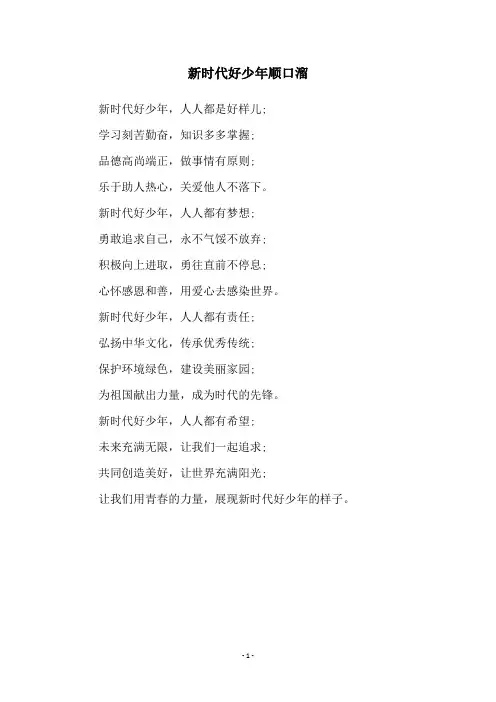 新时代好少年顺口溜

新时代好少年，人人都是好样儿；

学习刻苦勤奋，知识多多掌握；

品德高尚端正，做事情有原则；

乐于助人热心，关爱他人不落下。

新时代好少年，人人都有梦想；

勇敢追求自己，永不气馁不放弃；

积极向上进取，勇往直前不停息；

心怀感恩和善，用爱心去感染世界。

新时代好少年，人人都有责任；

弘扬中华文化，传承优秀传统；

保护环境绿色，建设美丽家园；

为祖国献出力量，成为时代的先锋。

新时代好少年，人人都有希望；

未来充满无限，让我们一起追求；

共同创造美好，让世界充满阳光；

让我们用青春的力量，展现新时代好少年的样子。

- 1 -